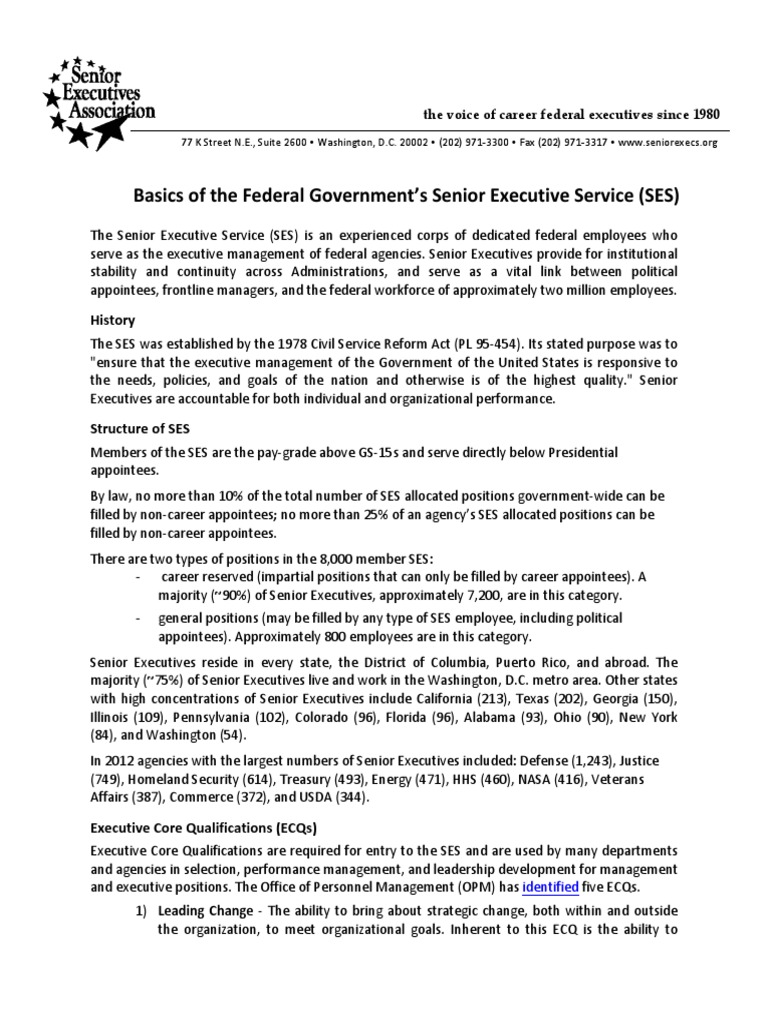 Senior Executives Association

the voice of career federal executives since 1980

77 K Street N.E., Suite 2600 • Washington, D.C. 20002 • (202) 971-3300 • Fax (202) 971-3317 • www.seniorexecs.org

Basics of the Federal Government's Senior Executive Service (SES)

The Senior Executive Service (SES) is an experienced corps of dedicated federal employees who serve as the executive management of federal agencies. Senior Executives provide for institutional stability and continuity across Administrations, and serve as a vital link between political appointees, frontline managers, and the federal workforce of approximately two million employees.

History

The SES was established by the 1978 Civil Service Reform Act (PL 95-454). Its stated purpose was to "ensure that the executive management of the Government of the United States is responsive to the needs, policies, and goals of the nation and otherwise is of the highest quality." Senior Executives are accountable for both individual and organizational performance.

Structure of SES

Members of the SES are the pay-grade above GS-15s and serve directly below Presidential appointees.

By law, no more than 10% of the total number of SES allocated positions government-wide can be filled by non-career appointees; no more than 25% of an agency's SES allocated positions can be filled by non-career appointees.

There are two types of positions in the 8,000 member SES:
- career reserved (impartial positions that can only be filled by career appointees). A majority (~90%) of Senior Executives, approximately 7,200, are in this category.
- general positions (may be filled by any type of SES employee, including political appointees). Approximately 800 employees are in this category.

Senior Executives reside in every state, the District of Columbia, Puerto Rico, and abroad. The majority (~75%) of Senior Executives live and work in the Washington, D.C. metro area. Other states with high concentrations of Senior Executives include California (213), Texas (202), Georgia (150), Illinois (109), Pennsylvania (102), Colorado (96), Florida (96), Alabama (93), Ohio (90), New York (84), and Washington (54).

In 2012 agencies with the largest numbers of Senior Executives included: Defense (1,243), Justice (749), Homeland Security (614), Treasury (493), Energy (471), HHS (460), NASA (416), Veterans Affairs (387), Commerce (372), and USDA (344).

Executive Core Qualifications (ECQs)

Executive Core Qualifications are required for entry to the SES and are used by many departments and agencies in selection, performance management, and leadership development for management and executive positions. The Office of Personnel Management (OPM) has identified five ECQs.

1) Leading Change - The ability to bring about strategic change, both within and outside the organization, to meet organizational goals. Inherent to this ECQ is the ability to